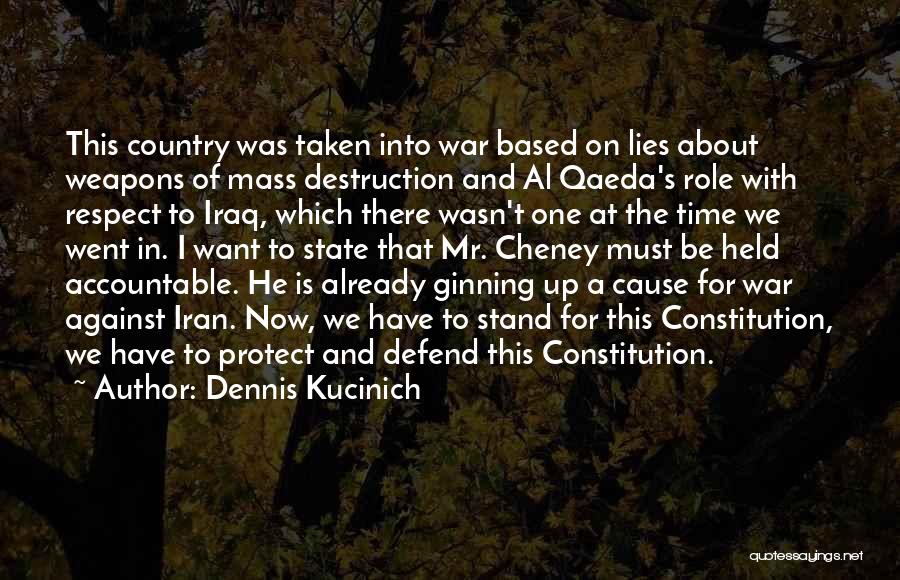 This country was taken into war based on lies about weapons of mass destruction and Al Qaeda's role with respect to Iraq, which there wasn't one at the time we went in. I want to state that Mr. Cheney must be held accountable. He is already ginning up a cause for war against Iran. Now, we have to stand for this Constitution, we have to protect and defend this Constitution.

~ Author: Dennis Kucinich

quotessayings.net